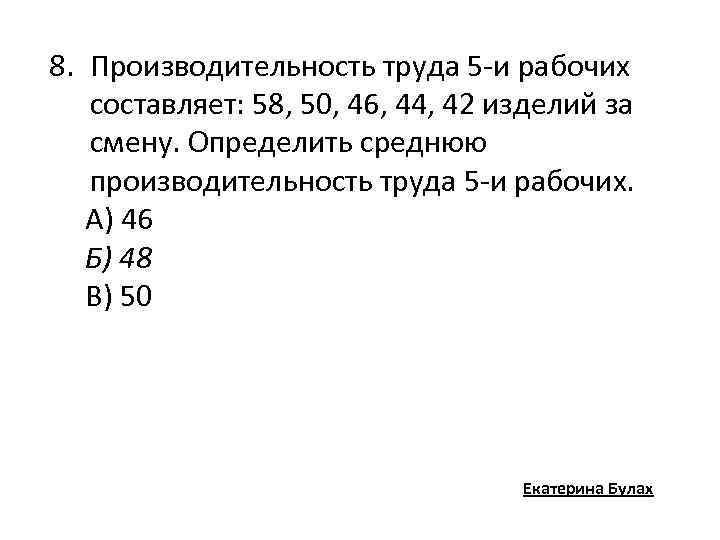 8. Производительность труда 5-и рабочих составляет: 58, 50, 46, 44, 42 изделий за смену. Определить среднюю производительность труда 5-и рабочих.

А) 46
Б) 48
В) 50

Екатерина Булах